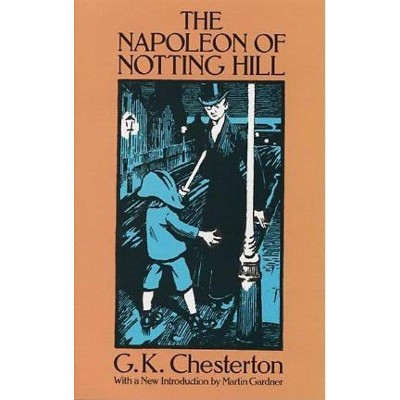 THE NAPOLEON OF NOTTING HILL

G.K. Chesterton

With a New Introduction by Martin Gardner